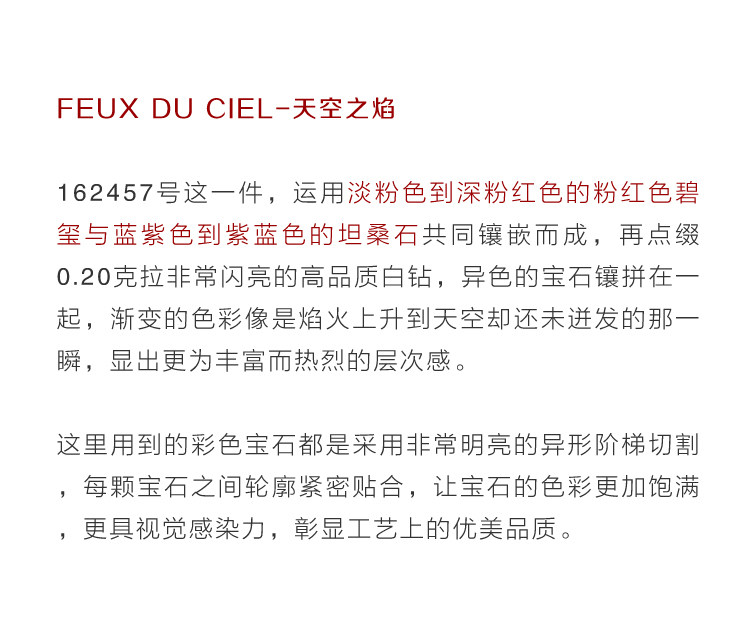 FEUX DU CIEL-天空之焰

162457号这一件，运用淡粉色到深粉红色的粉红色碧玺与蓝紫色到紫蓝色的坦桑石共同镶嵌而成，再点缀0.20克拉非常闪亮的高品质白钻，异色的宝石镶拼在一起，渐变的色彩像是焰火上升到天空却还未迸发的那一瞬，显出更为丰富而热烈的层次感。

这里用到的彩色宝石都是采用非常明亮的异形阶梯切割，每颗宝石之间轮廓紧密贴合，让宝石的色彩更加饱满，更具视觉感染力，彰显工艺上的优美品质。